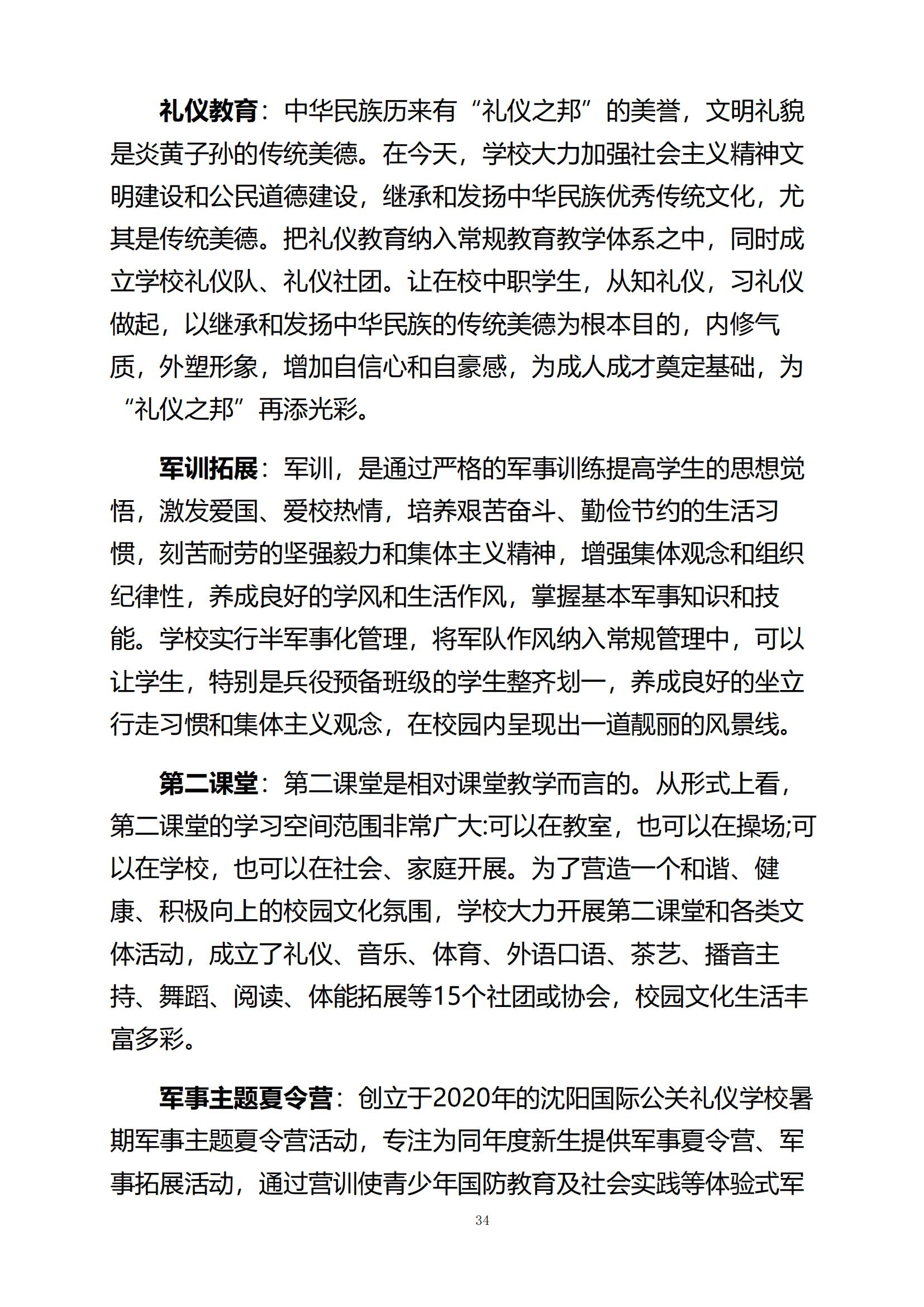 礼仪教育：中华民族历来有“礼仪之邦”的美誉，文明礼貌是炎黄子孙的传统美德。在今天，学校大力加强社会主义精神文明建设和公民道德建设，继承和发扬中华民族优秀传统文化，尤其是传统美德。把礼仪教育纳入常规教育教学体系之中，同时成立学校礼仪队、礼仪社团。让在校中职学生，从知礼仪，习礼仪做起，以继承和发扬中华民族的传统美德为根本目的，内修气质，外塑形象，增加自信心和自豪感，为成人成才奠定基础，为“礼仪之邦”再添光彩。

军训拓展：军训，是通过严格的军事训练提高学生的思想觉悟，激发爱国、爱校热情，培养艰苦奋斗、勤俭节约的生活习惯，刻苦耐劳的坚强毅力和集体主义精神，增强集体观念和组织纪律性，养成良好的学风和生活作风，掌握基本军事知识和技能。学校实行半军事化管理，将军队作风纳入常规管理中，可以让学生，特别是兵役预备班级的学生整齐划一，养成良好的坐立行走习惯和集体主义观念，在校园内呈现出一道靓丽的风景线。

第二课堂：第二课堂是相对课堂教学而言的。从形式上看，第二课堂的学习空间范围非常广大:可以在教室，也可以在操场;可以在学校，也可以在社会、家庭开展。为了营造一个和谐、健康、积极向上的校园文化氛围，学校大力开展第二课堂和各类文体活动，成立了礼仪、音乐、体育、外语口语、茶艺、播音主持、舞蹈、阅读、体能拓展等15个社团或协会，校园文化生活丰富多彩。

军事主题夏令营：创立于2020年的沈阳国际公关礼仪学校暑期军事主题夏令营活动，专注为同年度新生提供军事夏令营、军事拓展活动，通过营训使青少年国防教育及社会实践等体验式军

34